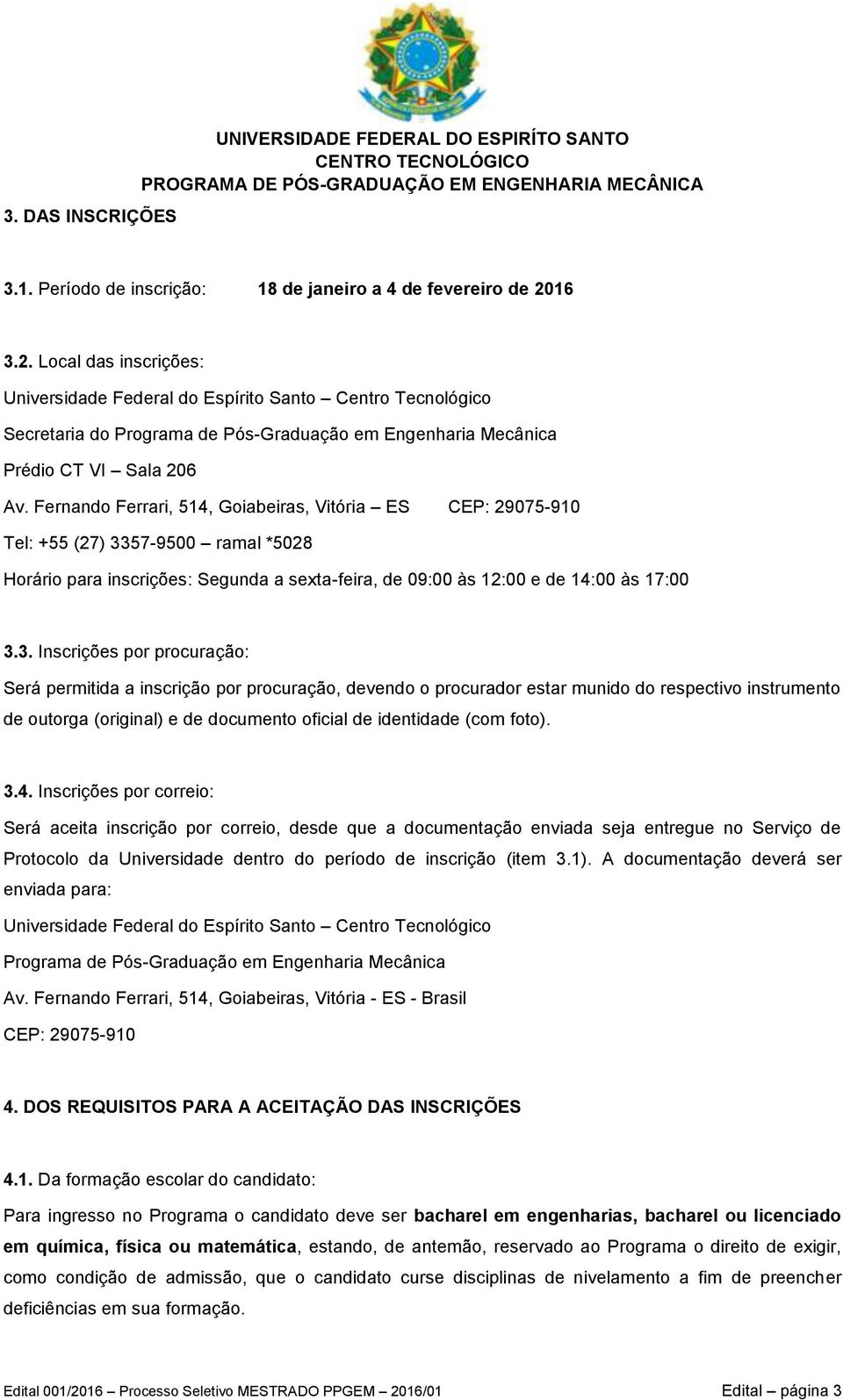 UNIVERSIDADE FEDERAL DO ESPIRÍTO SANTO
CENTRO TECNOLÓGICO
PROGRAMA DE PÓS-GRADUAÇÃO EM ENGENHARIA MECÂNICA

3. DAS INSCRIÇÕES

3.1. Período de inscrição: 18 de janeiro a 4 de fevereiro de 2016

3.2. Local das inscrições:

Universidade Federal do Espírito Santo – Centro Tecnológico

Secretaria do Programa de Pós-Graduação em Engenharia Mecânica

Prédio CT VI – Sala 206

Av. Fernando Ferrari, 514, Goiabeiras, Vitória – ES CEP: 29075-910

Tel: +55 (27) 3357-9500 – ramal *5028

Horário para inscrições: Segunda a sexta-feira, de 09:00 às 12:00 e de 14:00 às 17:00

3.3. Inscrições por procuração:

Será permitida a inscrição por procuração, devendo o procurador estar munido do respectivo instrumento de outorga (original) e de documento oficial de identidade (com foto).

3.4. Inscrições por correio:

Será aceita inscrição por correio, desde que a documentação enviada seja entregue no Serviço de Protocolo da Universidade dentro do período de inscrição (item 3.1). A documentação deverá ser enviada para:

Universidade Federal do Espírito Santo – Centro Tecnológico

Programa de Pós-Graduação em Engenharia Mecânica

Av. Fernando Ferrari, 514, Goiabeiras, Vitória - ES - Brasil

CEP: 29075-910

4. DOS REQUISITOS PARA A ACEITAÇÃO DAS INSCRIÇÕES

4.1. Da formação escolar do candidato:

Para ingresso no Programa o candidato deve ser bacharel em engenharias, bacharel ou licenciado em química, física ou matemática, estando, de antemão, reservado ao Programa o direito de exigir, como condição de admissão, que o candidato curse disciplinas de nivelamento a fim de preencher deficiências em sua formação.

Edital 001/2016 – Processo Seletivo MESTRADO PPGEM – 2016/01 Edital – página 3